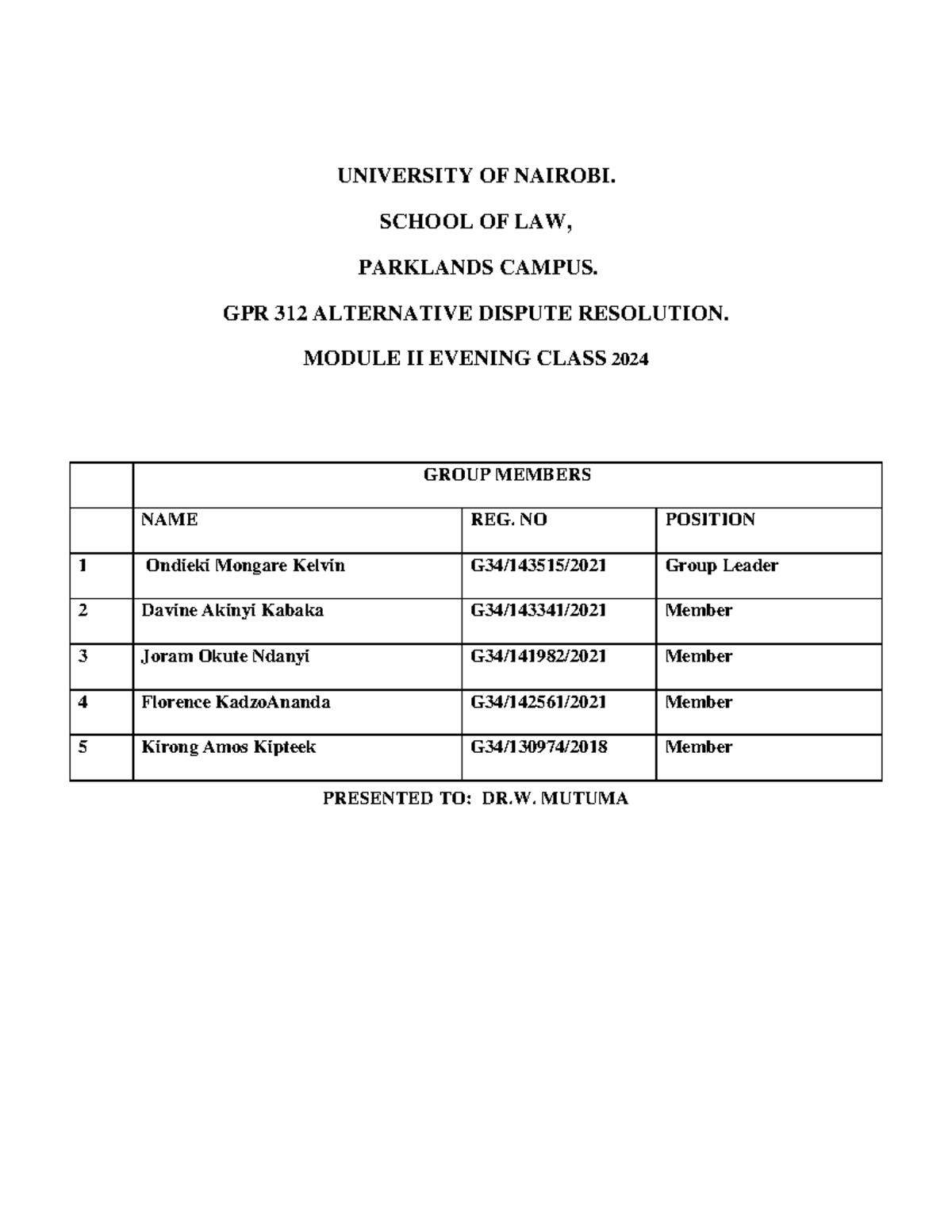 UNIVERSITY OF NAIROBI.

SCHOOL OF LAW,

PARKLANDS CAMPUS.

GPR 312 ALTERNATIVE DISPUTE RESOLUTION.

MODULE II EVENING CLASS 2024

| | GROUP MEMBERS | | |
|---|---|---|---|
| | NAME | REG. NO | POSITION |
| 1 | Ondieki Mongare Kelvin | G34/143515/2021 | Group Leader |
| 2 | Davine Akinyi Kabaka | G34/143341/2021 | Member |
| 3 | Joram Okute Ndanyi | G34/141982/2021 | Member |
| 4 | Florence KadzoAnanda | G34/142561/2021 | Member |
| 5 | Kirong Amos Kipteek | G34/130974/2018 | Member |

PRESENTED TO: DR.W. MUTUMA